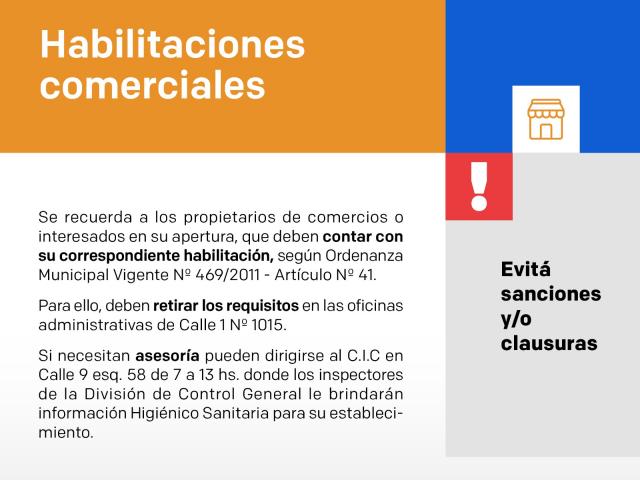 Habilitaciones comerciales

Se recuerda a los propietarios de comercios o interesados en su apertura, que deben contar con su correspondiente habilitación, según Ordenanza Municipal Vigente Nº 469/2011 - Artículo Nº 41.

Para ello, deben retirar los requisitos en las oficinas administrativas de Calle 1 Nº 1015.

Si necesitan asesoría pueden dirigirse al C.I.C en Calle 9 esq. 58 de 7 a 13 hs. donde los inspectores de la División de Control General le brindarán información Higiénico Sanitaria para su establecimiento.

Evitá
sanciones
y/o
clausuras